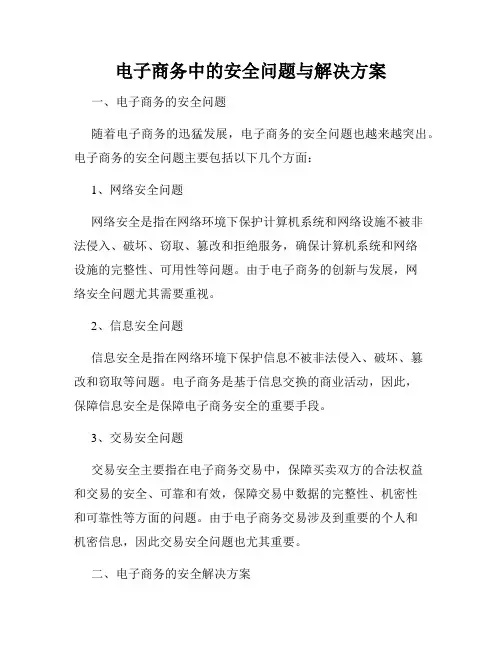 电子商务中的安全问题与解决方案

一、电子商务的安全问题

随着电子商务的迅猛发展，电子商务的安全问题也越来越突出。电子商务的安全问题主要包括以下几个方面：

1、网络安全问题

网络安全是指在网络环境下保护计算机系统和网络设施不被非法侵入、破坏、窃取、篡改和拒绝服务，确保计算机系统和网络设施的完整性、可用性等问题。由于电子商务的创新与发展，网络安全问题尤其需要重视。

2、信息安全问题

信息安全是指在网络环境下保护信息不被非法侵入、破坏、篡改和窃取等问题。电子商务是基于信息交换的商业活动，因此，保障信息安全是保障电子商务安全的重要手段。

3、交易安全问题

交易安全主要指在电子商务交易中，保障买卖双方的合法权益和交易的安全、可靠和有效，保障交易中数据的完整性、机密性和可靠性等方面的问题。由于电子商务交易涉及到重要的个人和机密信息，因此交易安全问题也尤其重要。

二、电子商务的安全解决方案